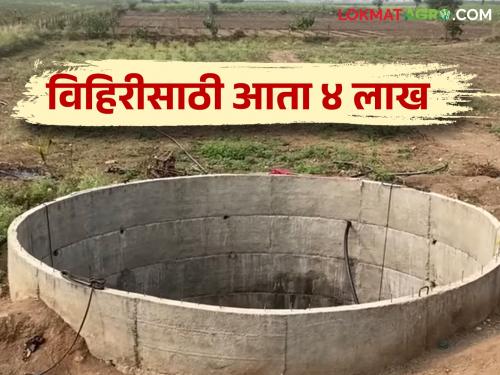 LOKMATAGRO.COM

विहिरीसाठी आता ४ लाख